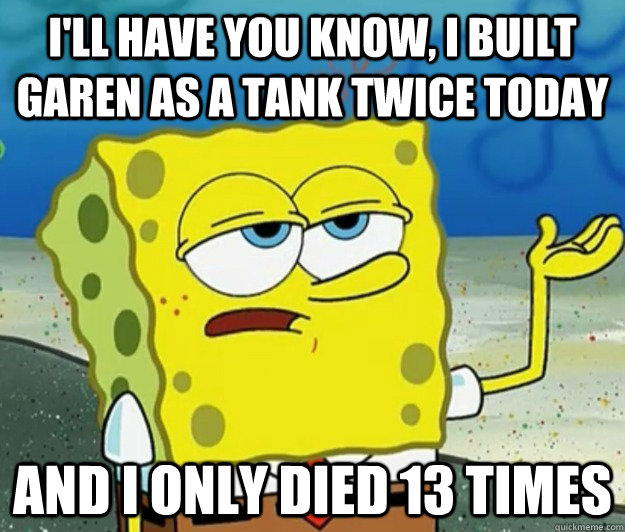 I'LL HAVE YOU KNOW, I BUILT GAREN AS A TANK TWICE TODAY

AND I ONLY DIED 13 TIMES

quickmeme.com